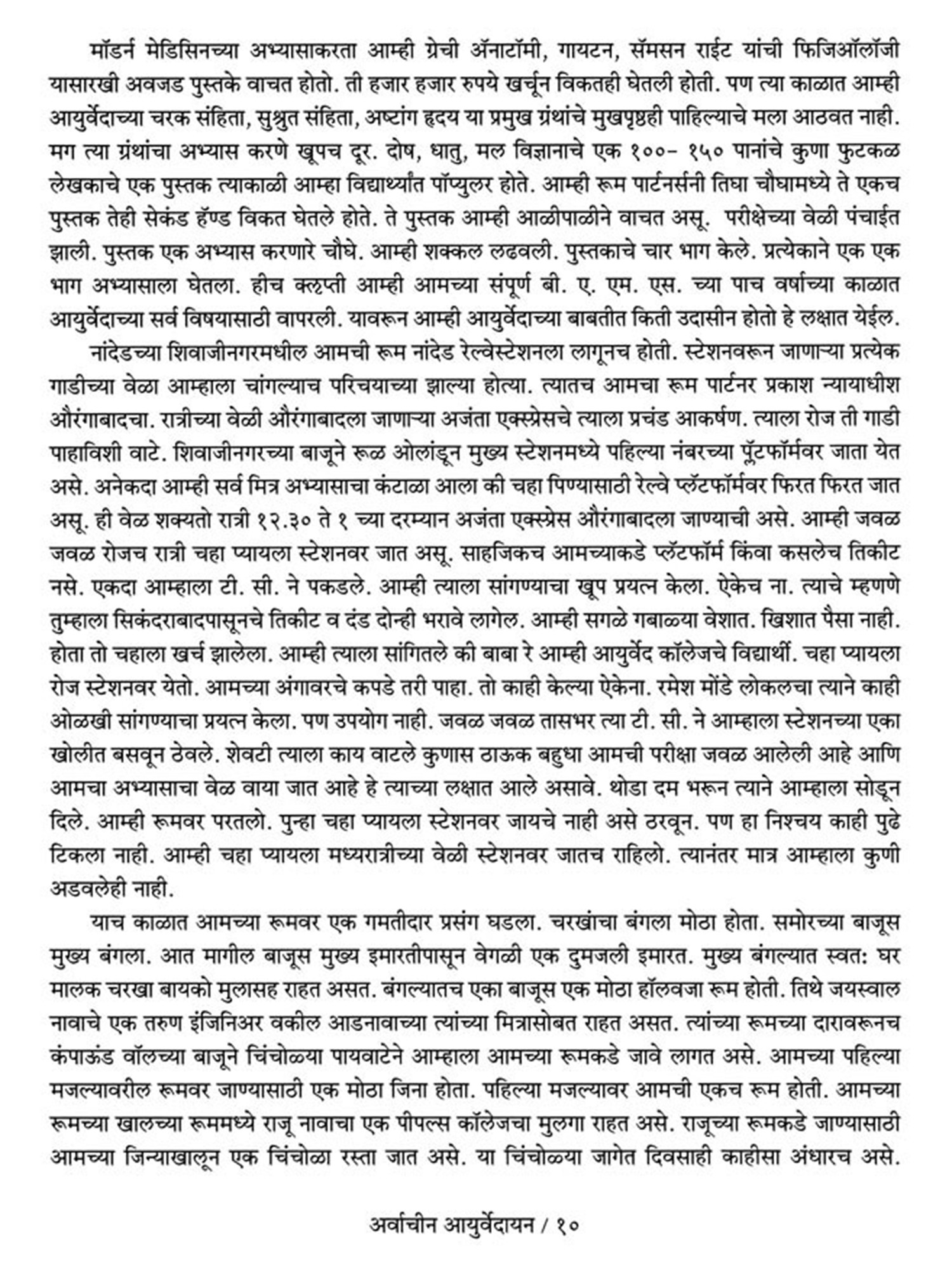 मॉडर्न मेडिसिनच्या अभ्यासाकरता आम्ही ग्रेची ॲनाटॉमी, गायटन, सॅमसन राईट यांची फिजिऑलॉजी यासारखी अवजड पुस्तके वाचत होतो. ती हजार हजार रुपये खर्चून विकतही घेतली होती. पण त्या काळात आम्ही आयुर्वेदाच्या चरक संहिता, सुश्रुत संहिता, अष्टांग हृदय या प्रमुख ग्रंथांचे मुखपृष्ठही पाहिल्याचे मला आठवत नाही. मग त्या ग्रंथांचा अभ्यास करणे खूपच दूर. दोष, धातु, मल विज्ञानाचे एक १००- १५० पानांचे कुणा फुटकळ लेखकाचे एक पुस्तक त्याकाळी आम्हा विद्यार्थ्यांत पॉप्युलर होते. आम्ही रूम पार्टनर्सनी तिघा चौघामध्ये ते एकच पुस्तक तेही सेकंड हॅण्ड विकत घेतले होते. ते पुस्तक आम्ही आळीपाळीने वाचत असू. परीक्षेच्या वेळी पंचाईत झाली. पुस्तक एक अभ्यास करणारे चौघे. आम्ही शक्कल लढवली. पुस्तकाचे चार भाग केले. प्रत्येकाने एक एक भाग अभ्यासाला घेतला. हीच क्लृप्ती आम्ही आमच्या संपूर्ण बी. ए. एम. एस. च्या पाच वर्षाच्या काळात आयुर्वेदाच्या सर्व विषयासाठी वापरली. यावरून आम्ही आयुर्वेदाच्या बाबतीत किती उदासीन होतो हे लक्षात येईल.

नांदेडच्या शिवाजीनगरमधील आमची रूम नांदेड रेल्वेस्टेशनला लागूनच होती. स्टेशनवरून जाणाऱ्या प्रत्येक गाडीच्या वेळा आम्हाला चांगल्याच परिचयाच्या झाल्या होत्या. त्यातच आमचा रूम पार्टनर प्रकाश न्यायाधीश औरंगाबादचा. रात्रीच्या वेळी औरंगाबादला जाणाऱ्या अजंता एक्स्प्रेसचे त्याला प्रचंड आकर्षण. त्याला रोज ती गाडी पाहाविशी वाटे. शिवाजीनगरच्या बाजूने रूळ ओलांडून मुख्य स्टेशनमध्ये पहिल्या नंबरच्या प्लॅटफॉर्मवर जाता येत असे. अनेकदा आम्ही सर्व मित्र अभ्यासाचा कंटाळा आला की चहा पिण्यासाठी रेल्वे प्लॅटफॉर्मवर फिरत फिरत जात असू. ही वेळ शक्यतो रात्री १२.३० ते १ च्या दरम्यान अजंता एक्स्प्रेस औरंगाबादला जाण्याची असे. आम्ही जवळ जवळ रोजच रात्री चहा प्यायला स्टेशनवर जात असू. साहजिकच आमच्याकडे प्लॅटफॉर्म किंवा कसलेच तिकीट नसे. एकदा आम्हाला टी. सी. ने पकडले. आम्ही त्याला सांगण्याचा खूप प्रयत्न केला. ऐकेच ना. त्याचे म्हणणे तुम्हाला सिकंदराबादपासूनचे तिकीट व दंड दोन्ही भरावे लागेल. आम्ही सगळे गबाळ्या वेशात. खिशात पैसा नाही. होता तो चहाला खर्च झालेला. आम्ही त्याला सांगितले की बाबा रे आम्ही आयुर्वेद कॉलेजचे विद्यार्थी. चहा प्यायला रोज स्टेशनवर येतो. आमच्या अंगावरचे कपडे तरी पाहा. तो काही केल्या ऐकेना. रमेश मोंडे लोकलचा त्याने काही ओळखी सांगण्याचा प्रयत्न केला. पण उपयोग नाही. जवळ जवळ तासभर त्या टी. सी. ने आम्हाला स्टेशनच्या एका खोलीत बसवून ठेवले. शेवटी त्याला काय वाटले कुणास ठाऊक बहुधा आमची परीक्षा जवळ आलेली आहे आणि आमचा अभ्यासाचा वेळ वाया जात आहे हे त्याच्या लक्षात आले असावे. थोडा दम भरून त्याने आम्हाला सोडून दिले. आम्ही रूमवर परतलो. पुन्हा चहा प्यायला स्टेशनवर जायचे नाही असे ठरवून. पण हा निश्चय काही पुढे टिकला नाही. आम्ही चहा प्यायला मध्यरात्रीच्या वेळी स्टेशनवर जातच राहिलो. त्यानंतर मात्र आम्हाला कुणी अडवलेही नाही.

याच काळात आमच्या रूमवर एक गमतीदार प्रसंग घडला. चरखांचा बंगला मोठा होता. समोरच्या बाजूस मुख्य बंगला. आत मागील बाजूस मुख्य इमारतीपासून वेगळी एक दुमजली इमारत. मुख्य बंगल्यात स्वत: घर मालक चरखा बायको मुलासह राहत असत. बंगल्यातच एका बाजूस एक मोठा हॉलवजा रूम होती. तिथे जयस्वाल नावाचे एक तरुण इंजिनिअर वकील आडनावाच्या त्यांच्या मित्रासोबत राहत असत. त्यांच्या रूमच्या दारावरूनच कंपाऊंड वॉलच्या बाजूने चिंचोळ्या पायवाटेने आम्हाला आमच्या रूमकडे जावे लागत असे. आमच्या पहिल्या मजल्यावरील रूमवर जाण्यासाठी एक मोठा जिना होता. पहिल्या मजल्यावर आमची एकच रूम होती. आमच्या रूमच्या खालच्या रूममध्ये राजू नावाचा एक पीपल्स कॉलेजचा मुलगा राहत असे. राजूच्या रूमकडे जाण्यासाठी आमच्या जिन्याखालून एक चिंचोळा रस्ता जात असे. या चिंचोळ्या जागेत दिवसाही काहीसा अंधारच असे.

अर्वाचीन आयुर्वेदायन / १०